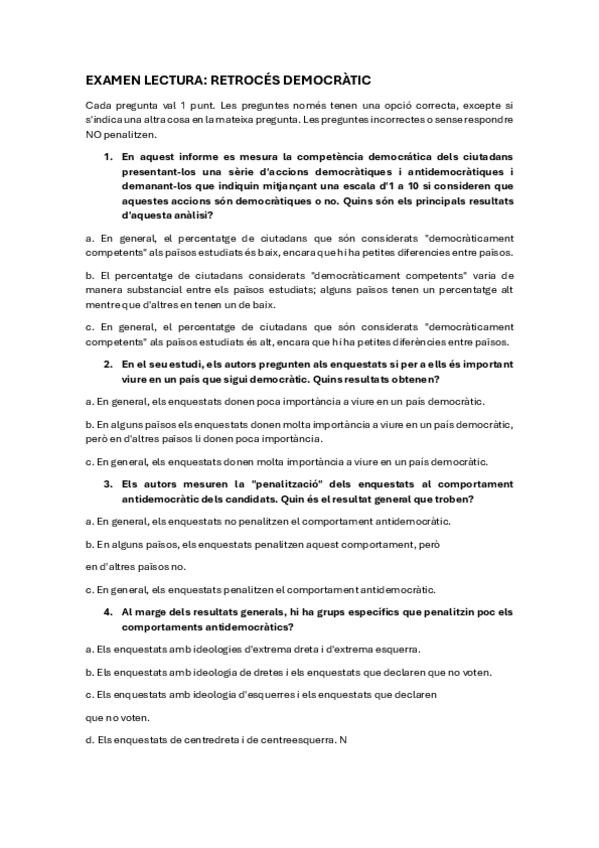 EXAMEN LECTURA: RETROCÉS DEMOCRÀTIC

Cada pregunta val 1 punt. Les preguntes només tenen una opció correcta, excepte si s'indica una altra cosa en la mateixa pregunta. Les preguntes incorrectes o sense respondre NO penalitzen.

1. En aquest informe es mesura la competència democràtica dels ciutadans presentant-los una sèrie d'accions democràtiques i antidemocràtiques i demanant-los que indiquin mitjançant una escala d'1 a 10 si consideren que aquestes accions són democràtiques o no. Quins són els principals resultats d'aquesta anàlisi?

a. En general, el percentatge de ciutadans que són considerats "democràticament competents" als països estudiats és baix, encara que hi ha petites diferencies entre països.

b. El percentatge de ciutadans considerats "democràticament competents" varia de manera substancial entre els països estudiats; alguns països tenen un percentatge alt mentre que d'altres en tenen un de baix.

c. En general, el percentatge de ciutadans que són considerats "democràticament competents" als països estudiats és alt, encara que hi ha petites diferències entre països.

2. En el seu estudi, els autors pregunten als enquestats si per a ells és important viure en un país que sigui democràtic. Quins resultats obtenen?

a. En general, els enquestats donen poca importància a viure en un país democràtic.

b. En alguns països els enquestats donen molta importància a viure en un país democràtic, però en d'altres països li donen poca importància.

c. En general, els enquestats donen molta importància a viure en un país democràtic.

3. Els autors mesuren la "penalització" dels enquestats al comportament antidemocràtic dels candidats. Quin és el resultat general que troben?

a. En general, els enquestats no penalitzen el comportament antidemocràtic.

b. En alguns països, els enquestats penalitzen aquest comportament, però

en d'altres països no.

c. En general, els enquestats penalitzen el comportament antidemocràtic.

4. Al marge dels resultats generals, hi ha grups específics que penalitzin poc els comportaments antidemocràtics?

a. Els enquestats amb ideologies d'extrema dreta i d'extrema esquerra.

b. Els enquestats amb ideologia de dretes i els enquestats que declaren que no voten.

c. Els enquestats amb ideologia d'esquerres i els enquestats que declaren

que no voten.

d. Els enquestats de centredreta i de centreesquerra. N